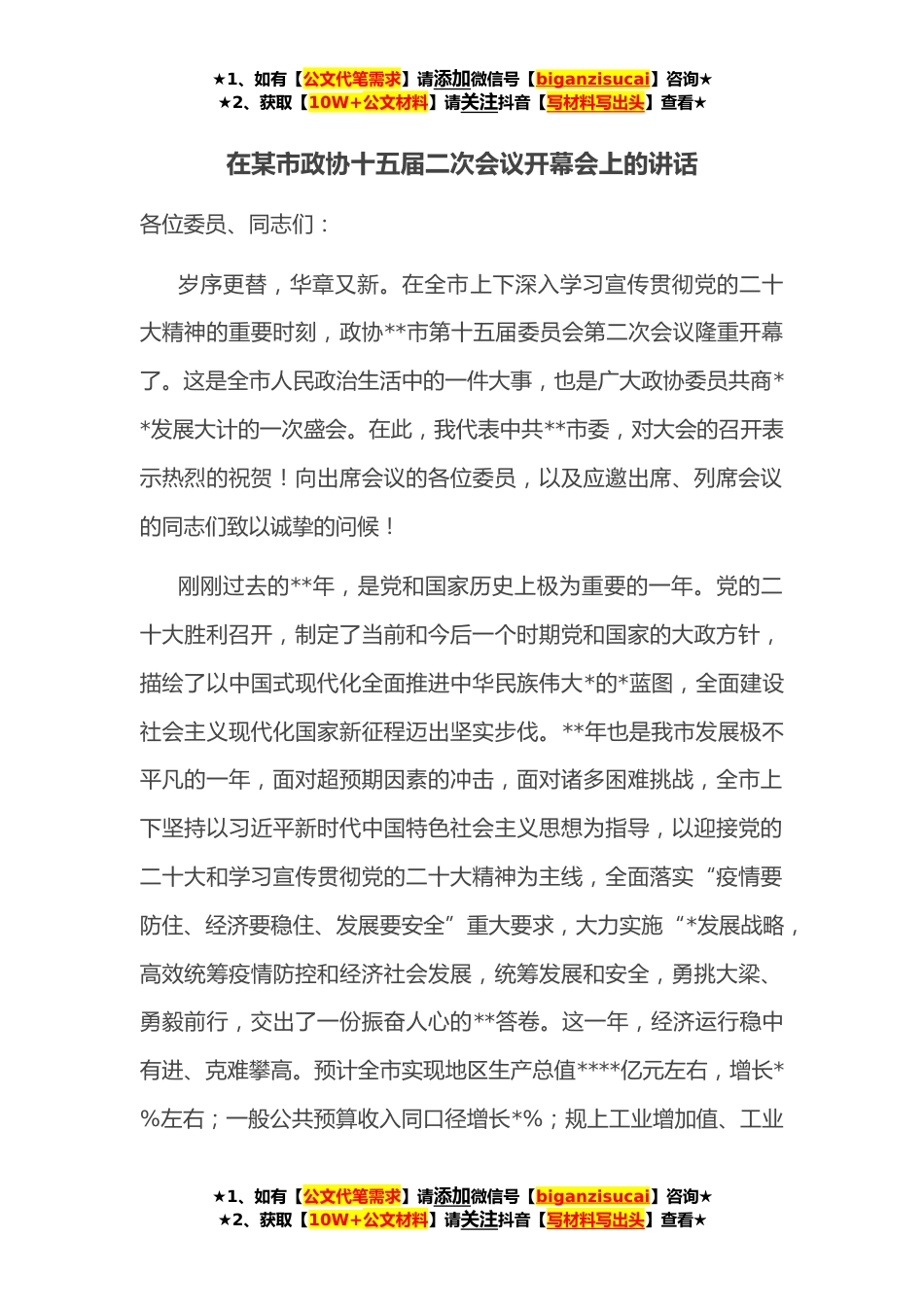 ★1、如有【公文代笔需求】请添加微信号【biganzisucai】咨询★
★2、获取【10W+公文材料】请关注抖音【写材料写出头】查看★

在某市政协十五届二次会议开幕会上的讲话

各位委员、同志们：

岁序更替，华章又新。在全市上下深入学习宣传贯彻党的二十大精神的重要时刻，政协**市第十五届委员会第二次会议隆重开幕了。这是全市人民政治生活中的一件大事，也是广大政协委员共商**发展大计的一次盛会。在此，我代表中共**市委，对大会的召开表示热烈的祝贺！向出席会议的各位委员，以及应邀出席、列席会议的同志们致以诚挚的问候！

刚刚过去的**年，是党和国家历史上极为重要的一年。党的二十大胜利召开，制定了当前和今后一个时期党和国家的大政方针，描绘了以中国式现代化全面推进中华民族伟大*的*蓝图，全面建设社会主义现代化国家新征程迈出坚实步伐。**年也是我市发展极不平凡的一年，面对超预期因素的冲击，面对诸多困难挑战，全市上下坚持以习近平新时代中国特色社会主义思想为指导，以迎接党的二十大和学习宣传贯彻党的二十大精神为主线，全面落实“疫情要防住、经济要稳住、发展要安全”重大要求，大力实施“*发展战略，高效统筹疫情防控和经济社会发展，统筹发展和安全，勇挑大梁、勇毅前行，交出了一份振奋人心的**答卷。这一年，经济运行稳中有进、克难攀高。预计全市实现地区生产总值****亿元左右，增长*%左右；一般公共预算收入同口径增长*%；规上工业增加值、工业

★1、如有【公文代笔需求】请添加微信号【biganzisucai】咨询★
★2、获取【10W+公文材料】请关注抖音【写材料写出头】查看★